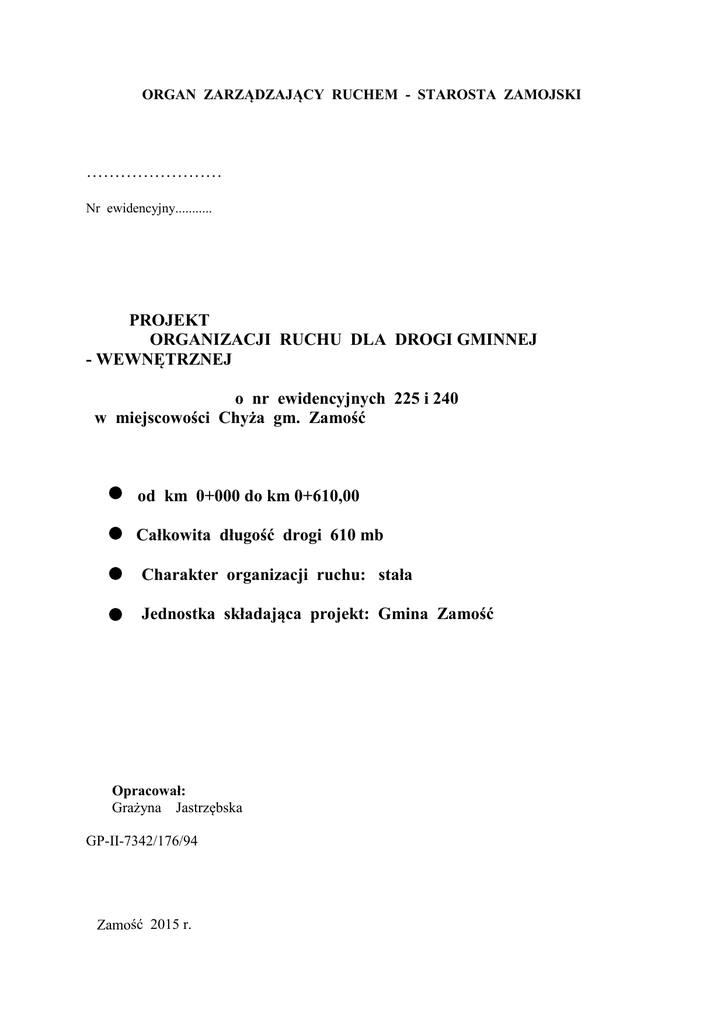 ORGAN ZARZĄDZAJĄCY RUCHEM - STAROSTA ZAMOJSKI

……………………

Nr ewidencyjny...........

PROJEKT
ORGANIZACJI RUCHU DLA DROGI GMINNEJ - WEWNĘTRZNEJ

o nr ewidencyjnych 225 i 240
w miejscowości Chyża gm. Zamość

● od km 0+000 do km 0+610,00

● Całkowita długość drogi 610 mb

● Charakter organizacji ruchu: stała

● Jednostka składająca projekt: Gmina Zamość

Opracował:
Grażyna Jastrzębska

GP-II-7342/176/94

Zamość 2015 r.